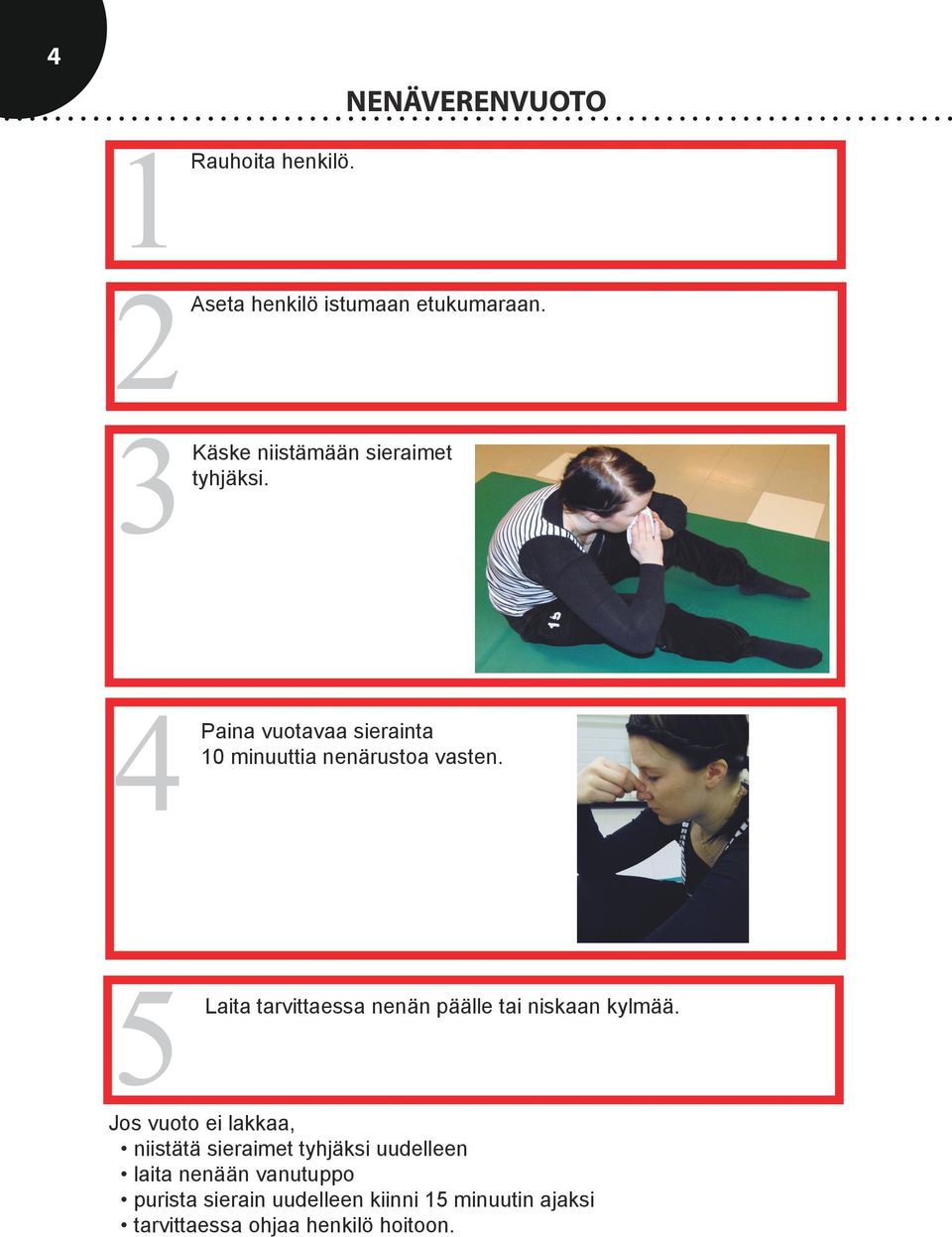 4

NENÄVERENVUOTO

1 Rauhoita henkilö.

2 Aseta henkilö istumaan etukumaraan.

3 Käske niistämään sieraimet tyhjäksi.

15

4 Paina vuotavaa sierainta 10 minuuttia nenärustoa vasten.

5 Laita tarvittaessa nenän päälle tai niskaan kylmää.

Jos vuoto ei lakkaa,
• niistätä sieraimet tyhjäksi uudelleen
• laita nenään vanutuppo
• purista sierain uudelleen kiinni 15 minuutin ajaksi
• tarvittaessa ohjaa henkilö hoitoon.